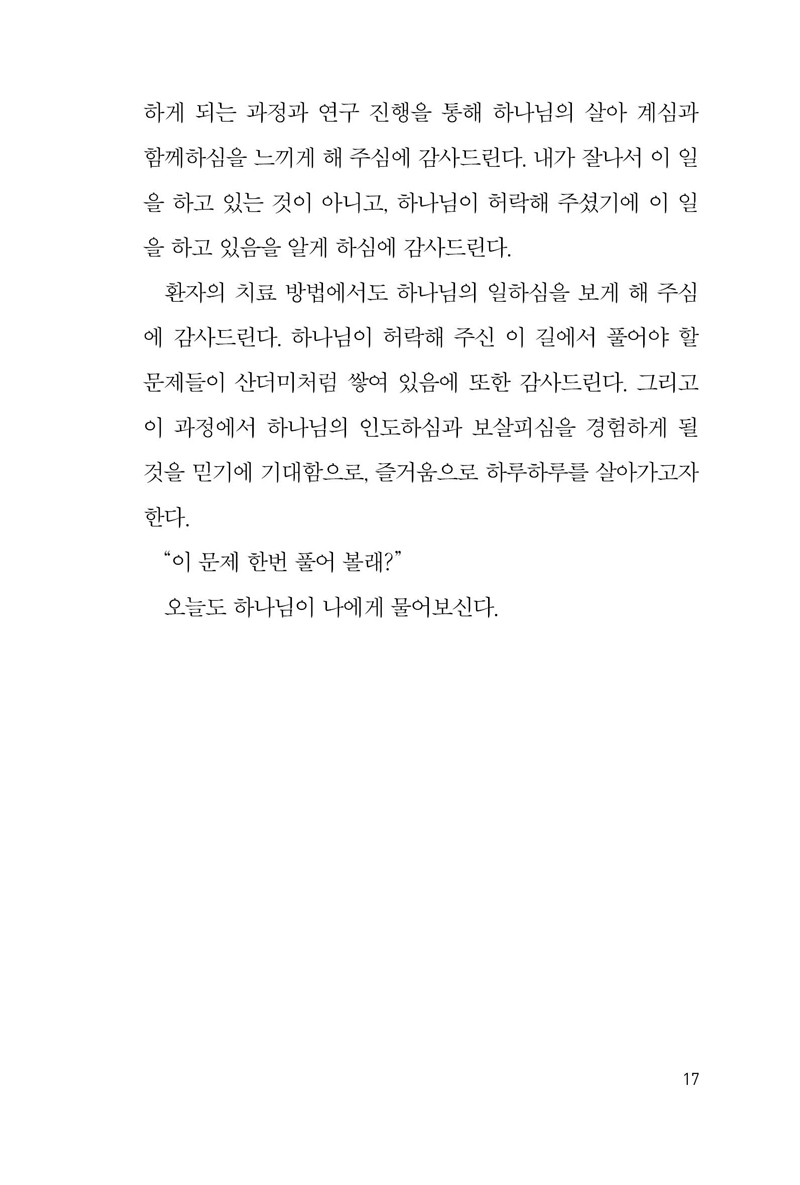 하게 되는 과정과 연구 진행을 통해 하나님의 살아 계심과 함께하심을 느끼게 해 주심에 감사드린다. 내가 잘나서 이 일을 하고 있는 것이 아니고, 하나님이 허락해 주셨기에 이 일을 하고 있음을 알게 하심에 감사드린다.

환자의 치료 방법에서도 하나님의 일하심을 보게 해 주심에 감사드린다. 하나님이 허락해 주신 이 길에서 풀어야 할 문제들이 산더미처럼 쌓여 있음에 또한 감사드린다. 그리고 이 과정에서 하나님의 인도하심과 보살피심을 경험하게 될 것을 믿기에 기대함으로, 즐거움으로 하루하루를 살아가고자 한다.

“이 문제 한번 풀어 볼래?”

오늘도 하나님이 나에게 물어보신다.

17